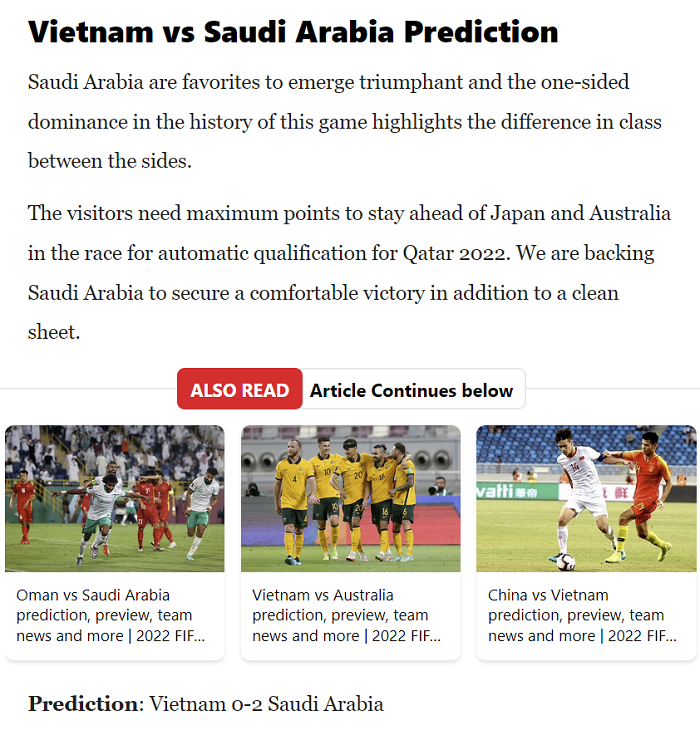 Vietnam vs Saudi Arabia Prediction

Saudi Arabia are favorites to emerge triumphant and the one-sided dominance in the history of this game highlights the difference in class between the sides.

The visitors need maximum points to stay ahead of Japan and Australia in the race for automatic qualification for Qatar 2022. We are backing Saudi Arabia to secure a comfortable victory in addition to a clean sheet.

ALSO READ Article Continues below

Oman vs Saudi Arabia prediction, preview, team news and more | 2022 FIF...

Vietnam vs Australia prediction, preview, team news and more | 2022 FIF...

China vs Vietnam prediction, preview, team news and more | 2022 FIF...

Prediction: Vietnam 0-2 Saudi Arabia